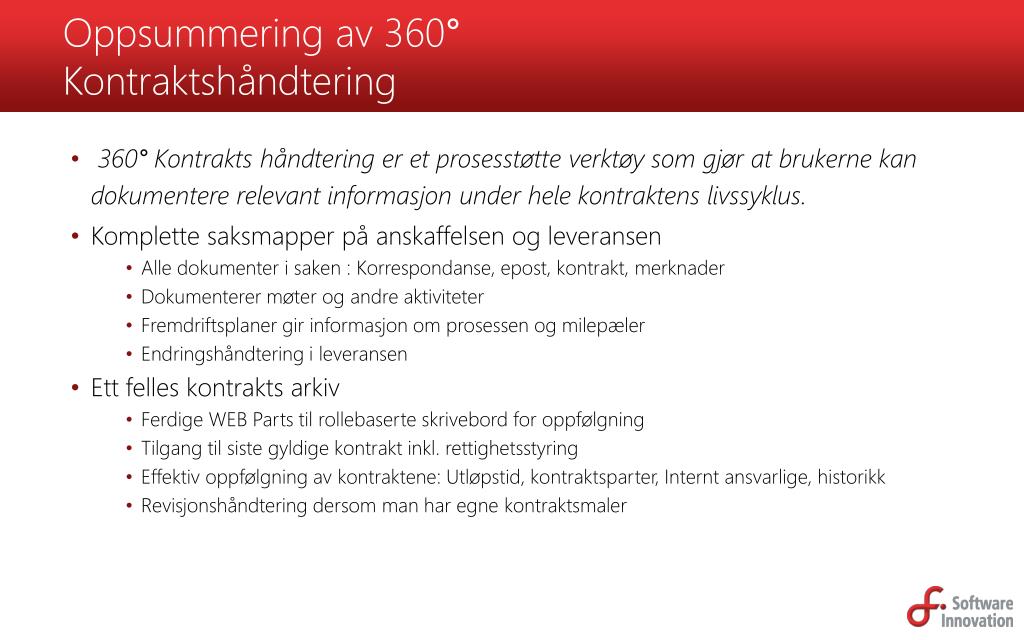 Oppsummering av 360° Kontraktshåndtering

• 360° Kontrakts håndtering er et prosesstøtte verktøy som gjør at brukerne kan dokumentere relevant informasjon under hele kontraktens livssyklus.
• Komplette saksmapper på anskaffelsen og leveransen
  • Alle dokumenter i saken : Korrespondanse, epost, kontrakt, merknader
  • Dokumenterer møter og andre aktiviteter
  • Fremdriftsplaner gir informasjon om prosessen og milepæler
  • Endringshåndtering i leveransen
• Ett felles kontrakts arkiv
  • Ferdige WEB Parts til rollebaserte skrivebord for oppfølgning
  • Tilgang til siste gyldige kontrakt inkl. rettighetsstyring
  • Effektiv oppfølgning av kontraktene: Utløpstid, kontraktsparter, Internt ansvarlige, historikk
  • Revisjonshåndtering dersom man har egne kontraktsmaler

Software Innovation